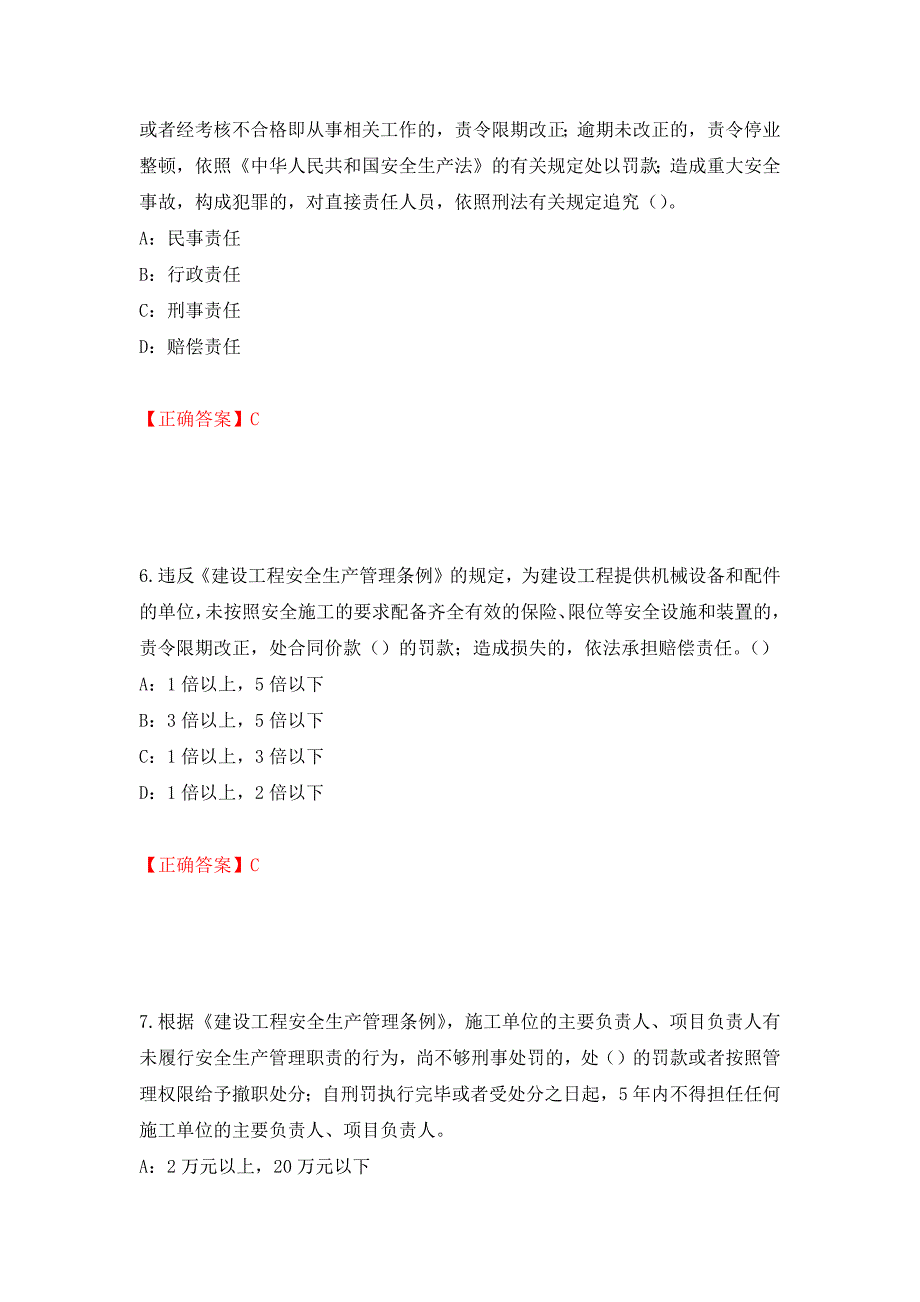 或者经考核不合格即从事相关工作的，责令限期改正；逾期未改正的，责令停业整顿，依照《中华人民共和国安全生产法》的有关规定处以罚款；造成重大安全事故，构成犯罪的，对直接责任人员，依照刑法有关规定追究（）。

A：民事责任

B：行政责任

C：刑事责任

D：赔偿责任

【正确答案】C

6.违反《建设工程安全生产管理条例》的规定，为建设工程提供机械设备和配件的单位，未按照安全施工的要求配备齐全有效的保险、限位等安全设施和装置的，责令限期改正，处合同价款（）的罚款；造成损失的，依法承担赔偿责任。（）

A：1 倍以上，5 倍以下

B：3 倍以上，5 倍以下

C：1 倍以上，3 倍以下

D：1 倍以上，2 倍以下

【正确答案】C

7.根据《建设工程安全生产管理条例》，施工单位的主要负责人、项目负责人有未履行安全生产管理职责的行为，尚不够刑事处罚的，处（）的罚款或者按照管理权限给予撤职处分；自刑罚执行完毕或者受处分之日起，5 年内不得担任任何施工单位的主要负责人、项目负责人。

A：2 万元以上，20 万元以下